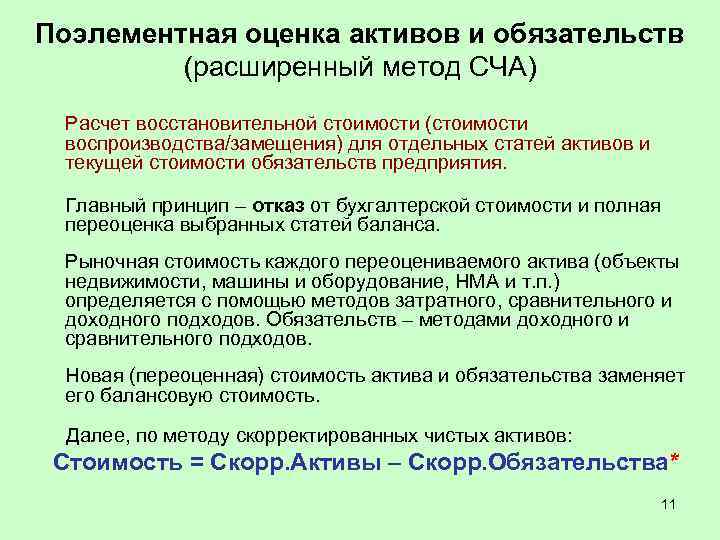 Поэлементная оценка активов и обязательств
(расширенный метод СЧА)

Расчет восстановительной стоимости (стоимости воспроизводства/замещения) для отдельных статей активов и текущей стоимости обязательств предприятия.

Главный принцип – отказ от бухгалтерской стоимости и полная переоценка выбранных статей баланса.

Рыночная стоимость каждого переоцениваемого актива (объекты недвижимости, машины и оборудование, НМА и т.п.) определяется с помощью методов затратного, сравнительного и доходного подходов. Обязательств – методами доходного и сравнительного подходов.

Новая (переоценная) стоимость актива и обязательства заменяет его балансовую стоимость.

Далее, по методу скорректированных чистых активов:

Стоимость = Скорр.Активы – Скорр.Обязательства*

11